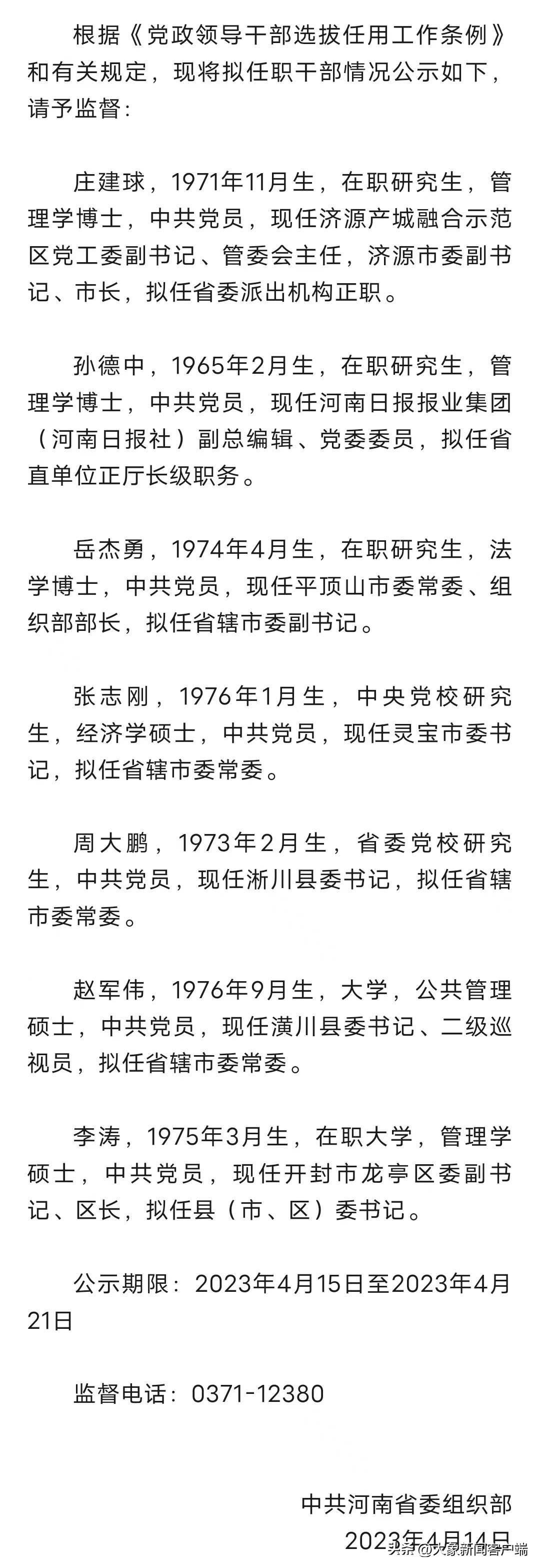 根据《党政领导干部选拔任用工作条例》和有关规定，现将拟任职干部情况公示如下，请予监督：

庄建球，1971年11月生，在职研究生，管理学博士，中共党员，现任济源产城融合示范区党工委副书记、管委会主任，济源市委副书记、市长，拟任省委派出机构正职。

孙德中，1965年2月生，在职研究生，管理学博士，中共党员，现任河南日报报业集团（河南日报社）副总编辑、党委委员，拟任省直单位正厅长级职务。

岳杰勇，1974年4月生，在职研究生，法学博士，中共党员，现任平顶山市委常委、组织部部长，拟任省辖市委副书记。

张志刚，1976年1月生，中央党校研究生，经济学硕士，中共党员，现任灵宝市委书记，拟任省辖市委常委。

周大鹏，1973年2月生，省委党校研究生，中共党员，现任淅川县委书记，拟任省辖市委常委。

赵军伟，1976年9月生，大学，公共管理硕士，中共党员，现任潢川县委书记、二级巡视员，拟任省辖市委常委。

李涛，1975年3月生，在职大学，管理学硕士，中共党员，现任开封市龙亭区委副书记、区长，拟任县（市、区）委书记。

公示期限：2023年4月15日至2023年4月21日

监督电话：0371-12380

中共河南省委组织部
2023年4月14日

头条 @大象新闻客户端